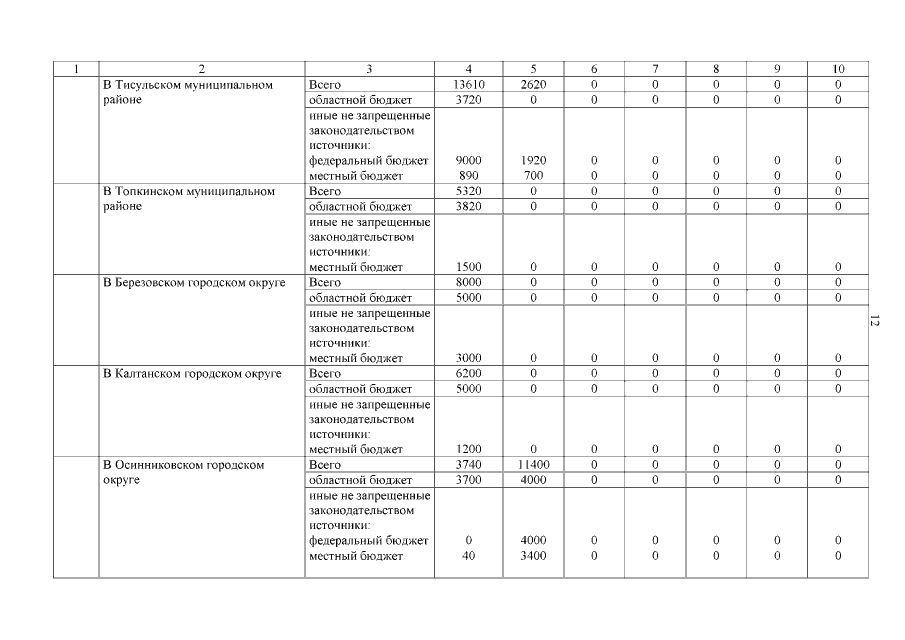 | 1 | 2 | 3 | 4 | 5 | 6 | 7 | 8 | 9 | 10 |
|---|---|---|---|---|---|---|---|---|---|
| | В Тисульском муниципальном районе | Всего | 13610 | 2620 | 0 | 0 | 0 | 0 | 0 |
| | | областной бюджет | 3720 | 0 | 0 | 0 | 0 | 0 | 0 |
| | | иные не запрещенные законодательством источники: | | | | | | | |
| | | федеральный бюджет | 9000 | 1920 | 0 | 0 | 0 | 0 | 0 |
| | | местный бюджет | 890 | 700 | 0 | 0 | 0 | 0 | 0 |
| | В Топкинском муниципальном районе | Всего | 5320 | 0 | 0 | 0 | 0 | 0 | 0 |
| | | областной бюджет | 3820 | 0 | 0 | 0 | 0 | 0 | 0 |
| | | иные не запрещенные законодательством источники: | | | | | | | |
| | | местный бюджет | 1500 | 0 | 0 | 0 | 0 | 0 | 0 |
| | В Березовском городском округе | Всего | 8000 | 0 | 0 | 0 | 0 | 0 | 0 |
| | | областной бюджет | 5000 | 0 | 0 | 0 | 0 | 0 | 0 |
| | | иные не запрещенные законодательством источники: | | | | | | | |
| | | местный бюджет | 3000 | 0 | 0 | 0 | 0 | 0 | 0 |
| | В Калтанском городском округе | Всего | 6200 | 0 | 0 | 0 | 0 | 0 | 0 |
| | | областной бюджет | 5000 | 0 | 0 | 0 | 0 | 0 | 0 |
| | | иные не запрещенные законодательством источники: | | | | | | | |
| | | местный бюджет | 1200 | 0 | 0 | 0 | 0 | 0 | 0 |
| | В Осинниковском городском округе | Всего | 3740 | 11400 | 0 | 0 | 0 | 0 | 0 |
| | | областной бюджет | 3700 | 4000 | 0 | 0 | 0 | 0 | 0 |
| | | иные не запрещенные законодательством источники: | | | | | | | |
| | | федеральный бюджет | 0 | 4000 | 0 | 0 | 0 | 0 | 0 |
| | | местный бюджет | 40 | 3400 | 0 | 0 | 0 | 0 | 0 |

12